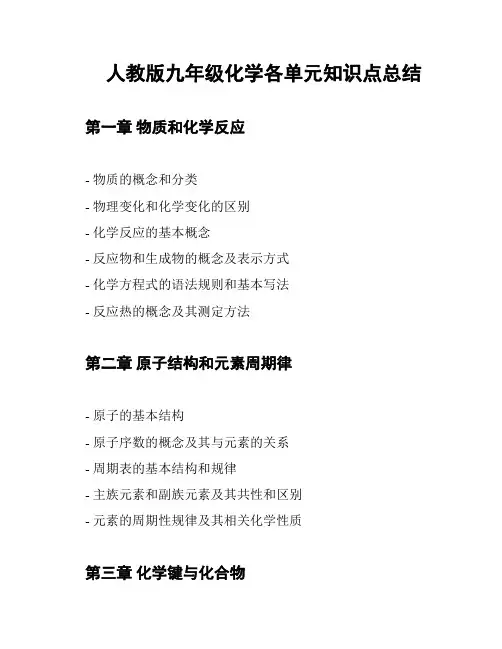 人教版九年级化学各单元知识点总结

第一章 物质和化学反应

- 物质的概念和分类
- 物理变化和化学变化的区别
- 化学反应的基本概念
- 反应物和生成物的概念及表示方式
- 化学方程式的语法规则和基本写法
- 反应热的概念及其测定方法

第二章 原子结构和元素周期律

- 原子的基本结构
- 原子序数的概念及其与元素的关系
- 周期表的基本结构和规律
- 主族元素和副族元素及其共性和区别
- 元素的周期性规律及其相关化学性质

第三章 化学键与化合物